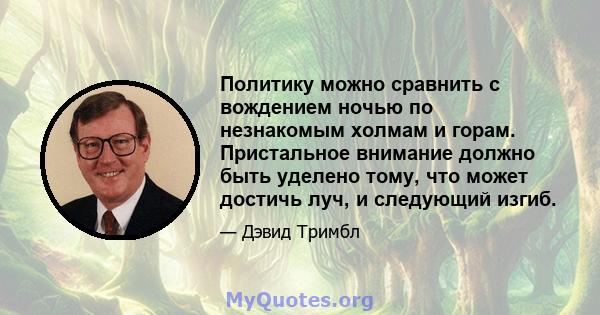 Политику можно сравнить с вождением ночью по незнакомым холмам и горам. Пристальное внимание должно быть уделено тому, что может достичь луч, и следующий изгиб.

— Дэвид Тримбл

MyQuotes.org